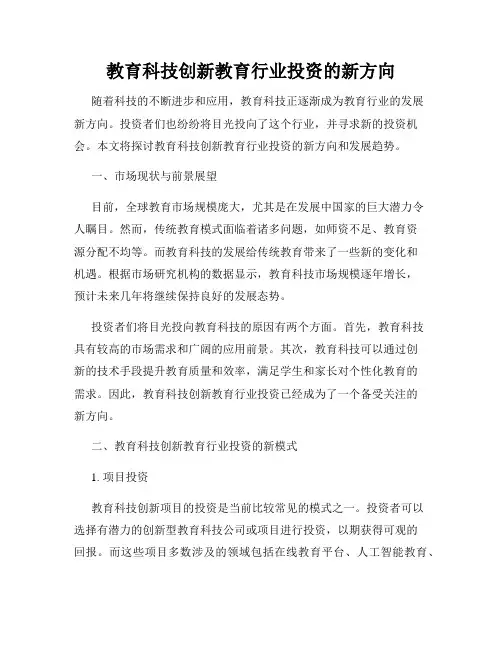 教育科技创新教育行业投资的新方向

随着科技的不断进步和应用，教育科技正逐渐成为教育行业的发展新方向。投资者们也纷纷将目光投向了这个行业，并寻求新的投资机会。本文将探讨教育科技创新教育行业投资的新方向和发展趋势。

一、市场现状与前景展望

目前，全球教育市场规模庞大，尤其是在发展中国家的巨大潜力令人瞩目。然而，传统教育模式面临着诸多问题，如师资不足、教育资源分配不均等。而教育科技的发展给传统教育带来了一些新的变化和机遇。根据市场研究机构的数据显示，教育科技市场规模逐年增长，预计未来几年将继续保持良好的发展态势。

投资者们将目光投向教育科技的原因有两个方面。首先，教育科技具有较高的市场需求和广阔的应用前景。其次，教育科技可以通过创新的技术手段提升教育质量和效率，满足学生和家长对个性化教育的需求。因此，教育科技创新教育行业投资已经成为了一个备受关注的新方向。

二、教育科技创新教育行业投资的新模式

1. 项目投资

教育科技创新项目的投资是当前比较常见的模式之一。投资者可以选择有潜力的创新型教育科技公司或项目进行投资，以期获得可观的回报。而这些项目多数涉及的领域包括在线教育平台、人工智能教育、